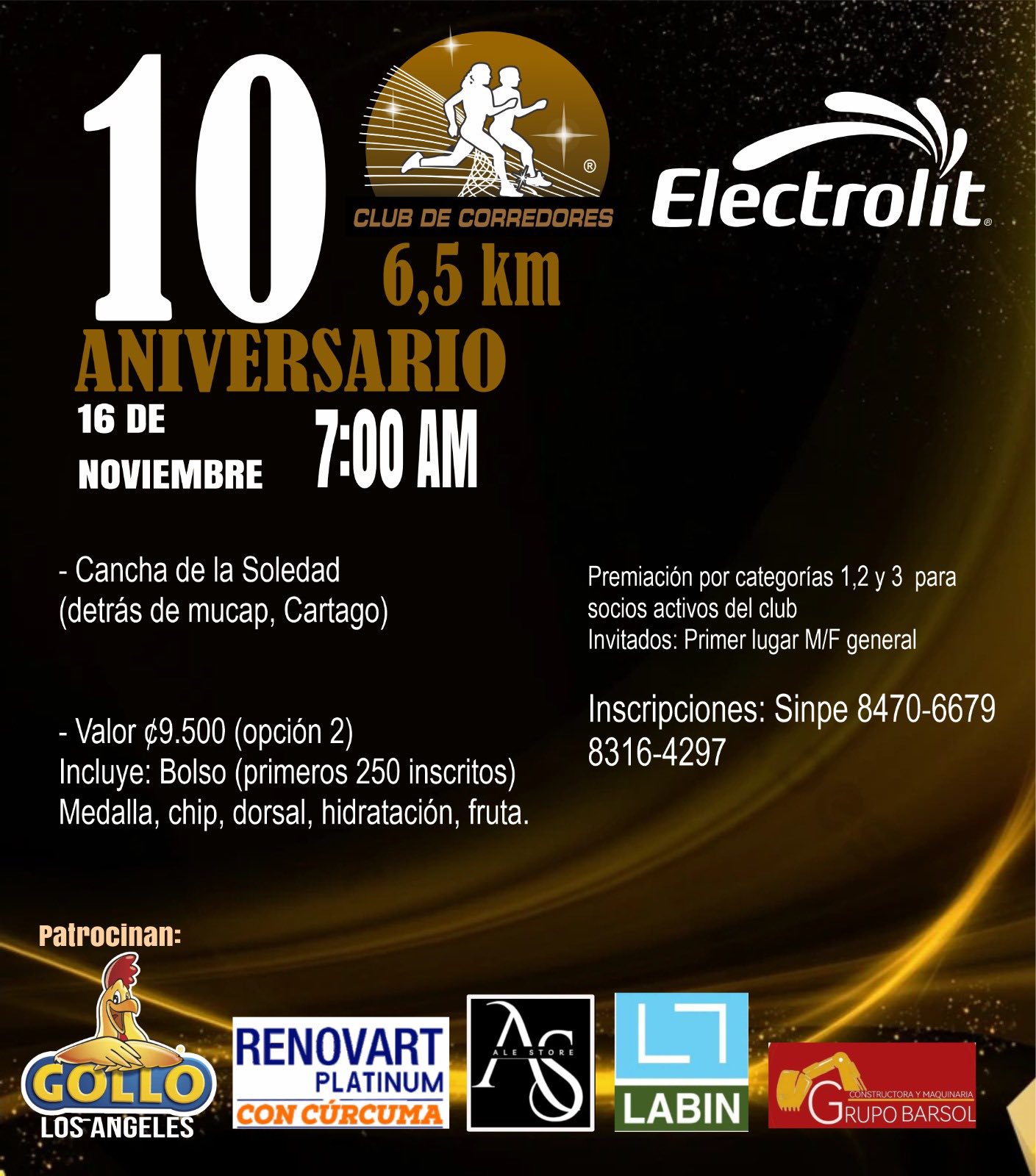 10

CLUB DE CORREDORES

6,5 km

Electrolit

ANIVERSARIO

16 DE NOVIEMBRE

7:00 AM

- Cancha de la Soledad (detrás de mucap, Cartago)

- Valor ¢9.500 (opción 2)
Incluye: Bolso (primeros 250 inscritos)
Medalla, chip, dorsal, hidratación, fruta.

Premiación por categorías 1,2 y 3 para socios activos del club
Invitados: Primer lugar M/F general

Inscripciones: Sinpe 8470-6679
8316-4297

Patrocinan:

GOLLO
LOS ANGELES

RENOVART
PLATINUM
CON CÚRCUMA

AS
ALE STORE

LABIN

CONSTRUCTORA Y MAQUINARIA
GRUPO BARSOL